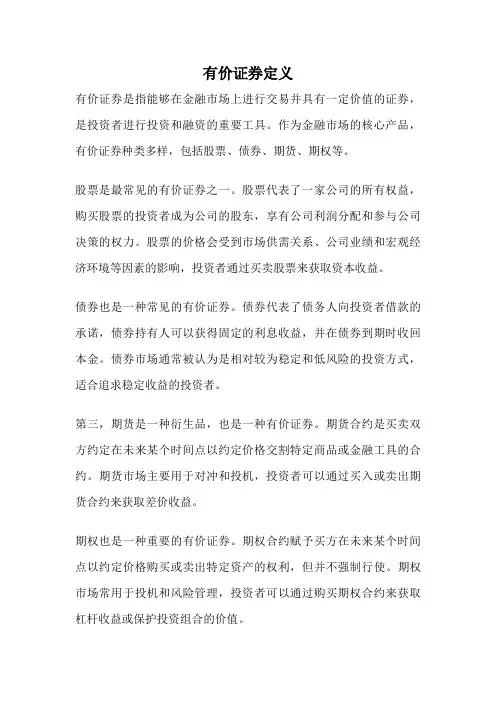 有价证券定义

有价证券是指能够在金融市场上进行交易并具有一定价值的证券，是投资者进行投资和融资的重要工具。作为金融市场的核心产品，有价证券种类多样，包括股票、债券、期货、期权等。

股票是最常见的有价证券之一。股票代表了一家公司的所有权益，购买股票的投资者成为公司的股东，享有公司利润分配和参与公司决策的权力。股票的价格会受到市场供需关系、公司业绩和宏观经济环境等因素的影响，投资者通过买卖股票来获取资本收益。

债券也是一种常见的有价证券。债券代表了债务人向投资者借款的承诺，债券持有人可以获得固定的利息收益，并在债券到期时收回本金。债券市场通常被认为是相对较为稳定和低风险的投资方式，适合追求稳定收益的投资者。

第三，期货是一种衍生品，也是一种有价证券。期货合约是买卖双方约定在未来某个时间点以约定价格交割特定商品或金融工具的合约。期货市场主要用于对冲和投机，投资者可以通过买入或卖出期货合约来获取差价收益。

期权也是一种重要的有价证券。期权合约赋予买方在未来某个时间点以约定价格购买或卖出特定资产的权利，但并不强制行使。期权市场常用于投机和风险管理，投资者可以通过购买期权合约来获取杠杆收益或保护投资组合的价值。